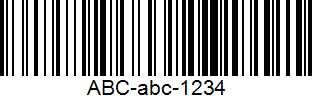 ABC-abc-1234